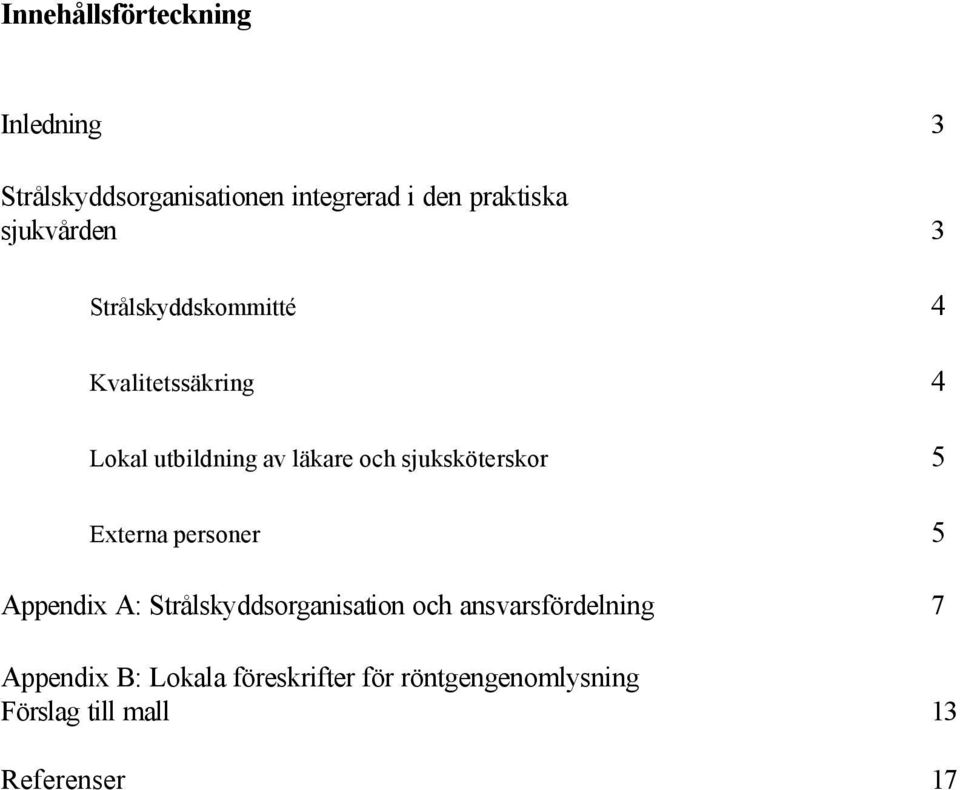 Innehållsförteckning

Inledning 3

Strålskyddsorganisationen integrerad i den praktiska sjukvården 3

Strålskyddskommitté 4

Kvalitetssäkring 4

Lokal utbildning av läkare och sjuksköterskor 5

Externa personer 5

Appendix A: Strålskyddsorganisation och ansvarsfördelning 7

Appendix B: Lokala föreskrifter för röntgengenomlysning
Förslag till mall 13

Referenser 17